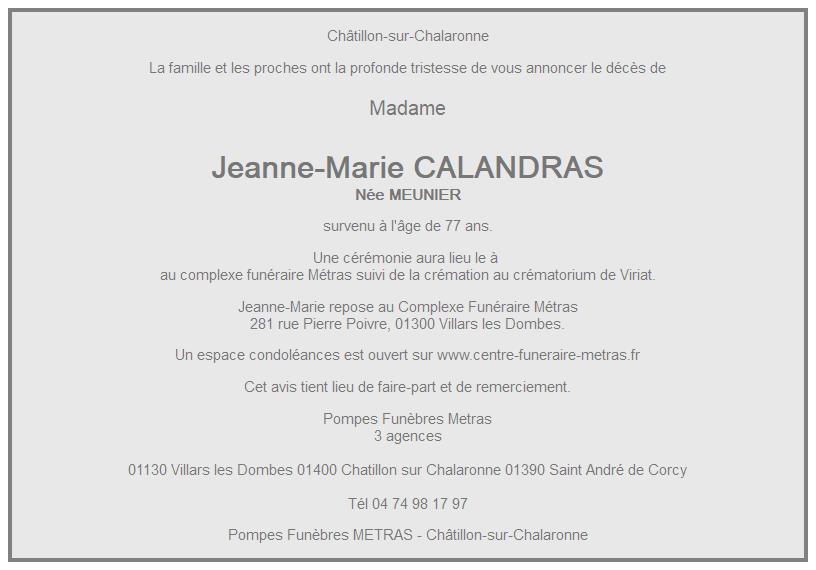 Châtillon-sur-Chalaronne

La famille et les proches ont la profonde tristesse de vous annoncer le décès de

Madame

Jeanne-Marie CALANDRAS
Née MEUNIER

survenu à l'âge de 77 ans.

Une cérémonie aura lieu le à
au complexe funéraire Métras suivi de la crémation au crématorium de Viriat.

Jeanne-Marie repose au Complexe Funéraire Métras
281 rue Pierre Poivre, 01300 Villars les Dombes.

Un espace condoléances est ouvert sur www.centre-funeraire-metras.fr

Cet avis tient lieu de faire-part et de remerciement.

Pompes Funèbres Metras
3 agences

01130 Villars les Dombes 01400 Chatillon sur Chalaronne 01390 Saint André de Corcy

Tél 04 74 98 17 97

Pompes Funèbres METRAS - Châtillon-sur-Chalaronne